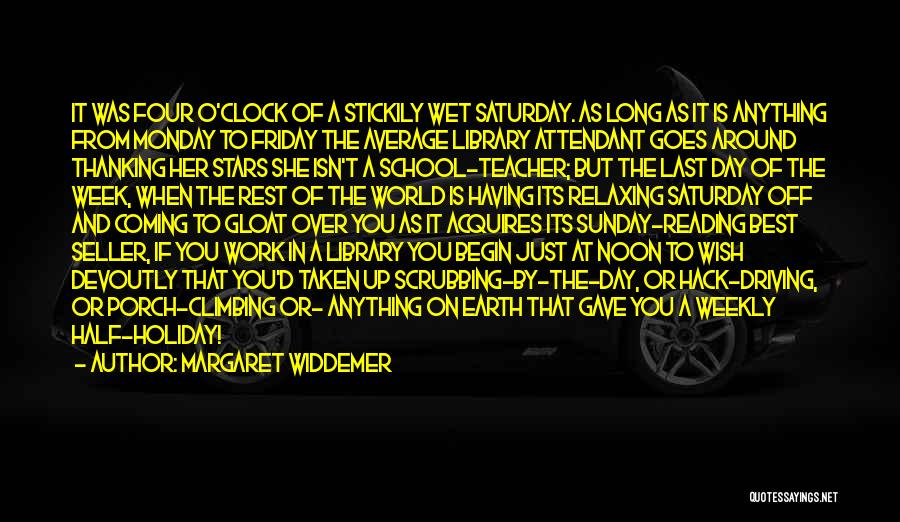 IT WAS FOUR O'CLOCK OF A STICKILY WET SATURDAY. AS LONG AS IT IS ANYTHING FROM MONDAY TO FRIDAY THE AVERAGE LIBRARY ATTENDANT GOES AROUND THANKING HER STARS SHE ISN'T A SCHOOL-TEACHER; BUT THE LAST DAY OF THE WEEK, WHEN THE REST OF THE WORLD IS HAVING ITS RELAXING SATURDAY OFF AND COMING TO GLOAT OVER YOU AS IT ACQUIRES ITS SUNDAY-READING BEST SELLER, IF YOU WORK IN A LIBRARY YOU BEGIN JUST AT NOON TO WISH DEVOUTLY THAT YOU'D TAKEN UP SCRUBBING-BY-THE-DAY, OR HACK-DRIVING, OR PORCH-CLIMBING OR- ANYTHING ON EARTH THAT GAVE YOU A WEEKLY HALF-HOLIDAY!

- AUTHOR: MARGARET WIDDEMER

QUOTESSAYINGS.NET